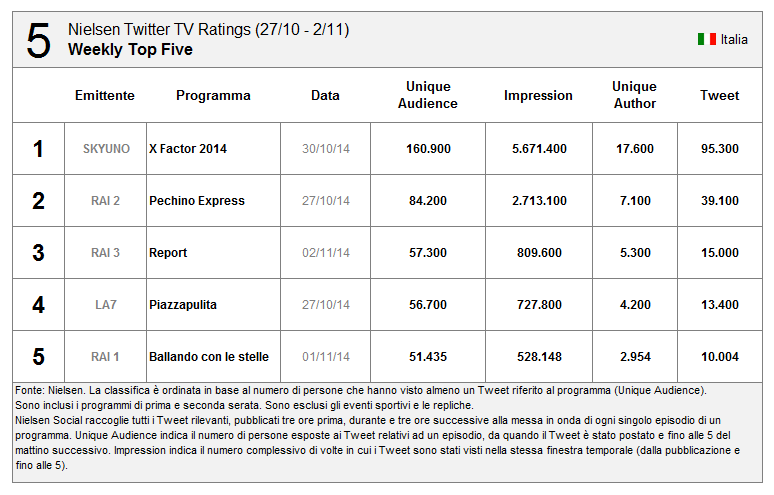 5 Nielsen Twitter TV Ratings (27/10 - 2/11)
Weekly Top Five

Italia

| | Emittente | Programma | Data | Unique Audience | Impression | Unique Author | Tweet |
|---|---|---|---|---|---|---|---|
| 1 | SKYUNO | X Factor 2014 | 30/10/14 | 160.900 | 5.671.400 | 17.600 | 95.300 |
| 2 | RAI 2 | Pechino Express | 27/10/14 | 84.200 | 2.713.100 | 7.100 | 39.100 |
| 3 | RAI 3 | Report | 02/11/14 | 57.300 | 809.600 | 5.300 | 15.000 |
| 4 | LA7 | Piazzapulita | 27/10/14 | 56.700 | 727.800 | 4.200 | 13.400 |
| 5 | RAI 1 | Ballando con le stelle | 01/11/14 | 51.435 | 528.148 | 2.954 | 10.004 |

Fonte: Nielsen. La classifica è ordinata in base al numero di persone che hanno visto almeno un Tweet riferito al programma (Unique Audience).
Sono inclusi i programmi di prima e seconda serata. Sono esclusi gli eventi sportivi e le repliche.
Nielsen Social raccoglie tutti i Tweet rilevanti, pubblicati tre ore prima, durante e tre ore successive alla messa in onda di ogni singolo episodio di un programma. Unique Audience indica il numero di persone esposte ai Tweet relativi ad un episodio, da quando il Tweet è stato postato e fino alle 5 del mattino successivo. Impression indica il numero complessivo di volte in cui i Tweet sono stati visti nella stessa finestra temporale (dalla pubblicazione e fino alle 5).